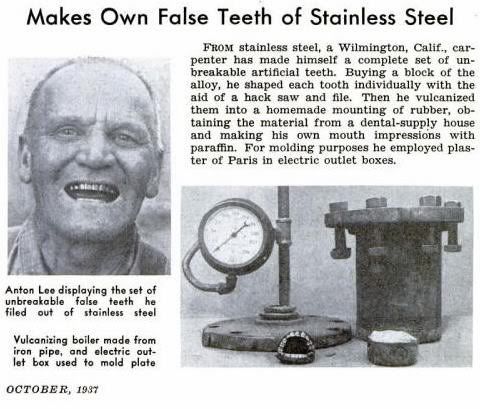 Makes Own False Teeth of Stainless Steel

FROM stainless steel, a Wilmington, Calif., carpenter has made himself a complete set of unbreakable artificial teeth. Buying a block of the alloy, he shaped each tooth individually with the aid of a hack saw and file. Then he vulcanized them into a homemade mounting of rubber, obtaining the material from a dental-supply house and making his own mouth impressions with paraffin. For molding purposes he employed plaster of Paris in electric outlet boxes.

Anton Lee displaying the set of unbreakable false teeth he filed out of stainless steel

Vulcanizing boiler made from iron pipe, and electric outlet box used to mold plate

OCTOBER, 1937